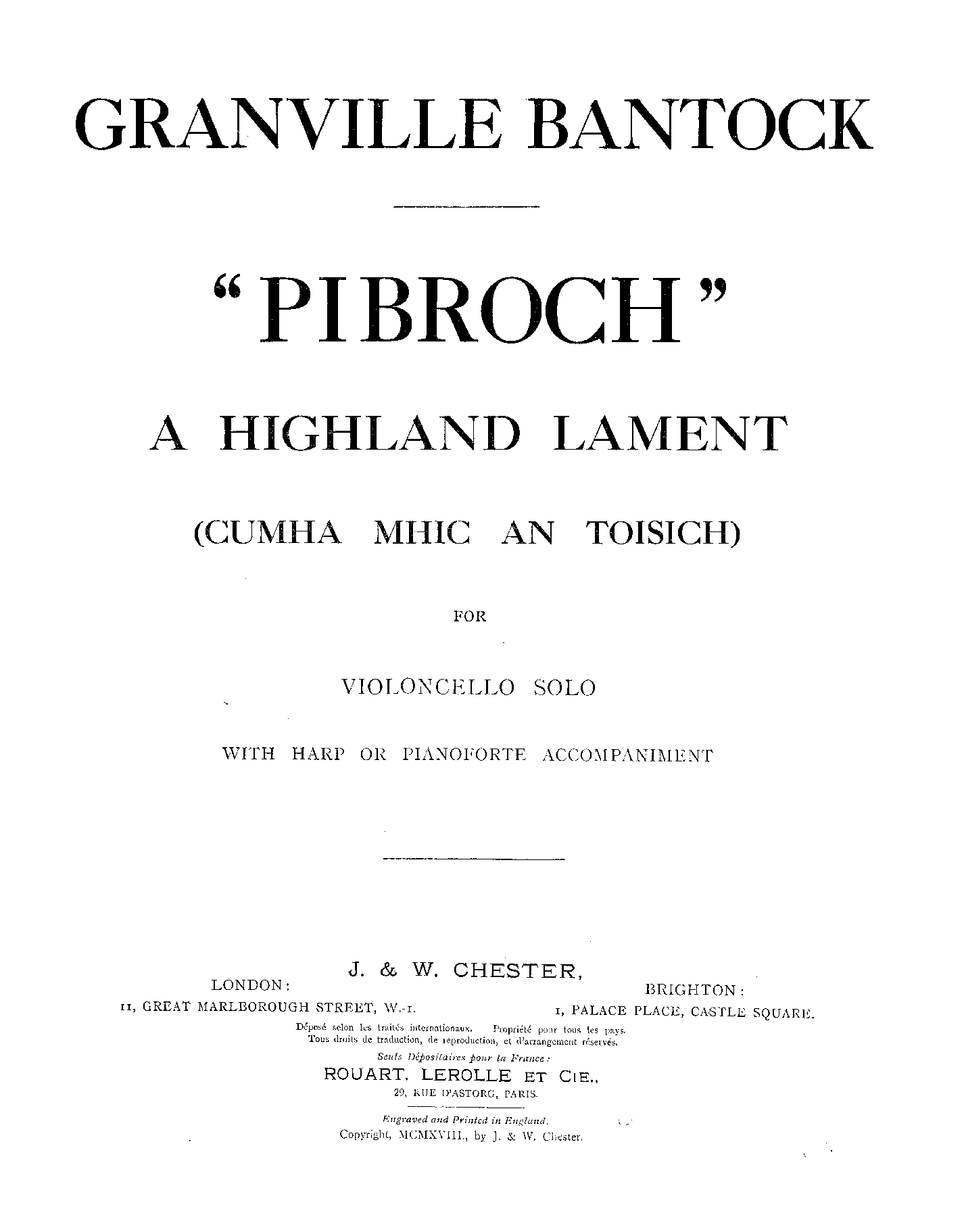 GRANVILLE BANTOCK

"PIBROCH"

A HIGHLAND LAMENT

(CUMHA MHIC AN TOISICH)

FOR

VIOLONCELLO SOLO

WITH HARP OR PIANOFORTE ACCOMPANIMENT

J. & W. CHESTER,

LONDON:
11, GREAT MARLBOROUGH STREET, W.-1.

BRIGHTON:
1, PALACE PLACE, CASTLE SQUARE.

Déposé selon les traités internationaux. Propriété pour tous les pays.
Tous droits de traduction, de reproduction, et d'arrangement réservés.

Seuls Dépositaires pour la France:
ROUART, LEROLLE ET CIE.,
29, RUE D'ASTORG, PARIS.

Engraved and Printed in England.
Copyright, MCMXVIII., by J. & W. Chester.